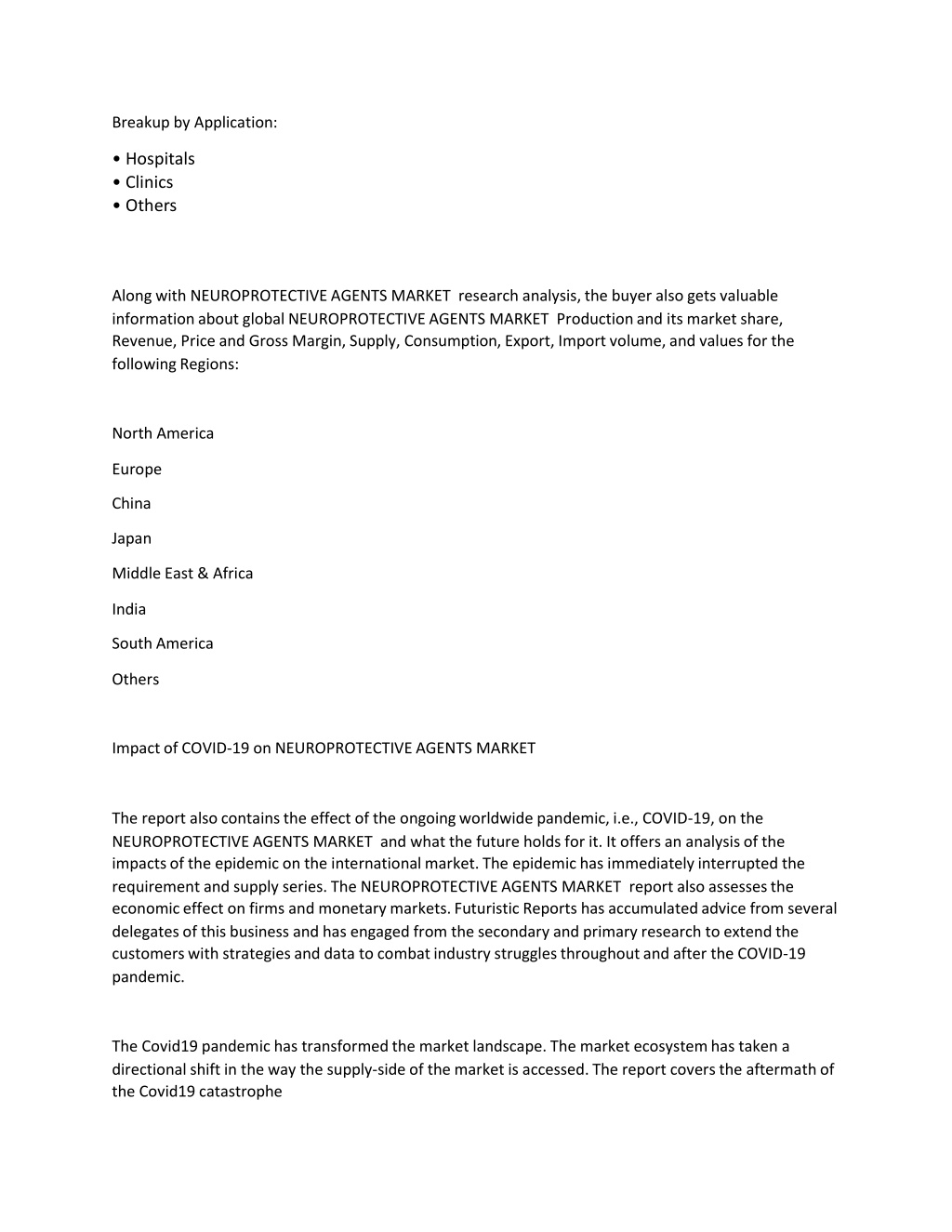 Breakup by Application:

• Hospitals
• Clinics
• Others

Along with NEUROPROTECTIVE AGENTS MARKET research analysis, the buyer also gets valuable information about global NEUROPROTECTIVE AGENTS MARKET Production and its market share, Revenue, Price and Gross Margin, Supply, Consumption, Export, Import volume, and values for the following Regions:

North America

Europe

China

Japan

Middle East & Africa

India

South America

Others

Impact of COVID-19 on NEUROPROTECTIVE AGENTS MARKET

The report also contains the effect of the ongoing worldwide pandemic, i.e., COVID-19, on the NEUROPROTECTIVE AGENTS MARKET and what the future holds for it. It offers an analysis of the impacts of the epidemic on the international market. The epidemic has immediately interrupted the requirement and supply series. The NEUROPROTECTIVE AGENTS MARKET report also assesses the economic effect on firms and monetary markets. Futuristic Reports has accumulated advice from several delegates of this business and has engaged from the secondary and primary research to extend the customers with strategies and data to combat industry struggles throughout and after the COVID-19 pandemic.

The Covid19 pandemic has transformed the market landscape. The market ecosystem has taken a directional shift in the way the supply-side of the market is accessed. The report covers the aftermath of the Covid19 catastrophe